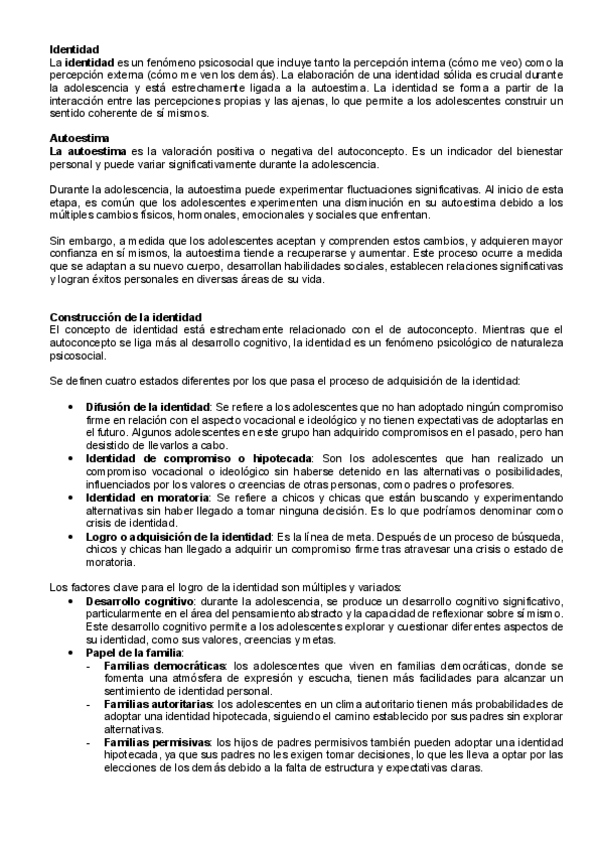 Identidad
La identidad es un fenómeno psicosocial que incluye tanto la percepción interna (cómo me veo) como la percepción externa (cómo me ven los demás). La elaboración de una identidad sólida es crucial durante la adolescencia y está estrechamente ligada a la autoestima. La identidad se forma a partir de la interacción entre las percepciones propias y las ajenas, lo que permite a los adolescentes construir un sentido coherente de sí mismos.

Autoestima
La autoestima es la valoración positiva o negativa del autoconcepto. Es un indicador del bienestar personal y puede variar significativamente durante la adolescencia.

Durante la adolescencia, la autoestima puede experimentar fluctuaciones significativas. Al inicio de esta etapa, es común que los adolescentes experimenten una disminución en su autoestima debido a los múltiples cambios físicos, hormonales, emocionales y sociales que enfrentan.

Sin embargo, a medida que los adolescentes aceptan y comprenden estos cambios, y adquieren mayor confianza en sí mismos, la autoestima tiende a recuperarse y aumentar. Este proceso ocurre a medida que se adaptan a su nuevo cuerpo, desarrollan habilidades sociales, establecen relaciones significativas y logran éxitos personales en diversas áreas de su vida.

Construcción de la identidad
El concepto de identidad está estrechamente relacionado con el de autoconcepto. Mientras que el autoconcepto se liga más al desarrollo cognitivo, la identidad es un fenómeno psicológico de naturaleza psicosocial.

Se definen cuatro estados diferentes por los que pasa el proceso de adquisición de la identidad:

• Difusión de la identidad: Se refiere a los adolescentes que no han adoptado ningún compromiso firme en relación con el aspecto vocacional e ideológico y no tienen expectativas de adoptarlas en el futuro. Algunos adolescentes en este grupo han adquirido compromisos en el pasado, pero han desistido de llevarlos a cabo.
• Identidad de compromiso o hipotecada: Son los adolescentes que han realizado un compromiso vocacional o ideológico sin haberse detenido en las alternativas o posibilidades, influenciados por los valores o creencias de otras personas, como padres o profesores.
• Identidad en moratoria: Se refiere a chicos y chicas que están buscando y experimentando alternativas sin haber llegado a tomar ninguna decisión. Es lo que podríamos denominar como crisis de identidad.
• Logro o adquisición de la identidad: Es la línea de meta. Después de un proceso de búsqueda, chicos y chicas han llegado a adquirir un compromiso firme tras atravesar una crisis o estado de moratoria.

Los factores clave para el logro de la identidad son múltiples y variados:
• Desarrollo cognitivo: durante la adolescencia, se produce un desarrollo cognitivo significativo, particularmente en el área del pensamiento abstracto y la capacidad de reflexionar sobre sí mismo. Este desarrollo cognitivo permite a los adolescentes explorar y cuestionar diferentes aspectos de su identidad, como sus valores, creencias y metas.
• Papel de la familia:
- Familias democráticas: los adolescentes que viven en familias democráticas, donde se fomenta una atmósfera de expresión y escucha, tienen más facilidades para alcanzar un sentimiento de identidad personal.
- Familias autoritarias: los adolescentes en un clima autoritario tienen más probabilidades de adoptar una identidad hipotecada, siguiendo el camino establecido por sus padres sin explorar alternativas.
- Familias permisivas: los hijos de padres permisivos también pueden adoptar una identidad hipotecada, ya que sus padres no les exigen tomar decisiones, lo que les lleva a optar por las elecciones de los demás debido a la falta de estructura y expectativas claras.